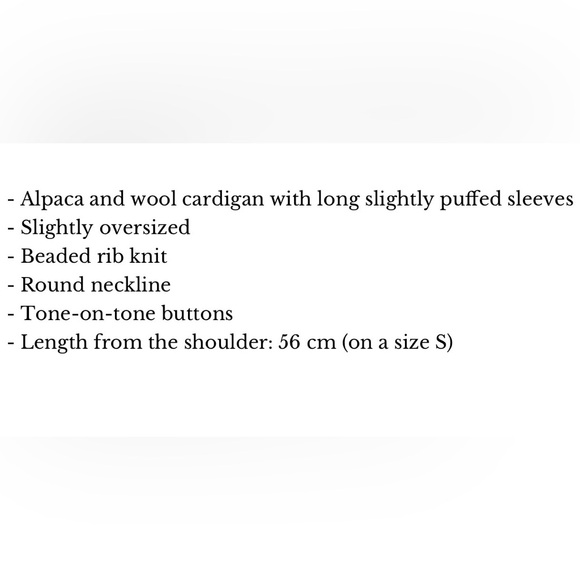 - Alpaca and wool cardigan with long slightly puffed sleeves
- Slightly oversized
- Beaded rib knit
- Round neckline
- Tone-on-tone buttons
- Length from the shoulder: 56 cm (on a size S)